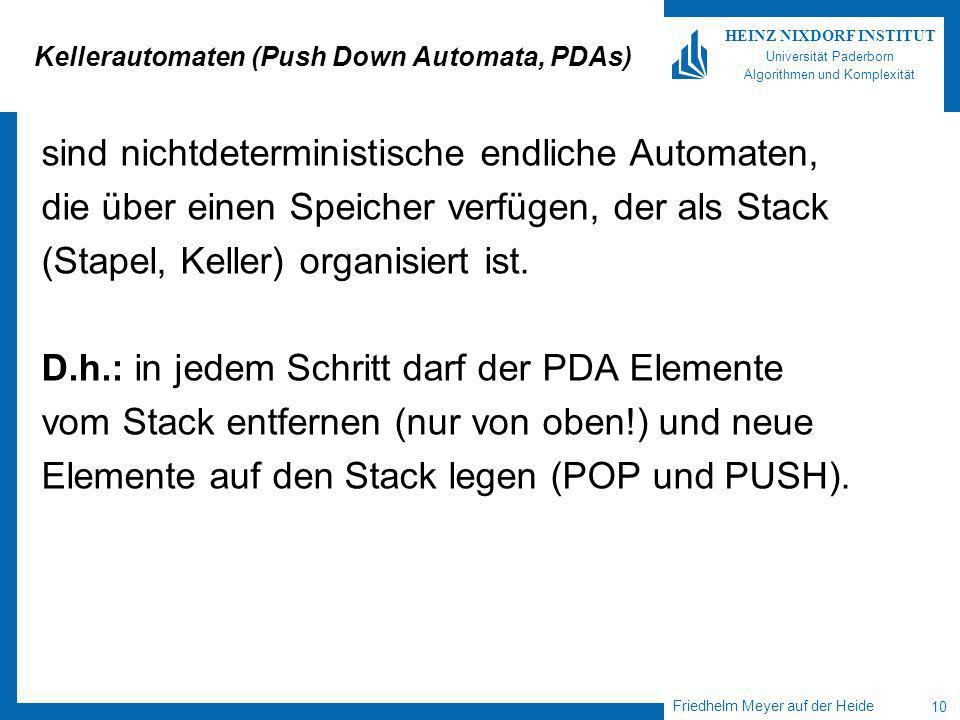 Kellerautomaten (Push Down Automata, PDAs)

HEINZ NIXDORF INSTITUT
Universität Paderborn
Algorithmen und Komplexität

sind nichtdeterministische endliche Automaten, die über einen Speicher verfügen, der als Stack (Stapel, Keller) organisiert ist.

D.h.: in jedem Schritt darf der PDA Elemente vom Stack entfernen (nur von oben!) und neue Elemente auf den Stack legen (POP und PUSH).

Friedhelm Meyer auf der Heide

10